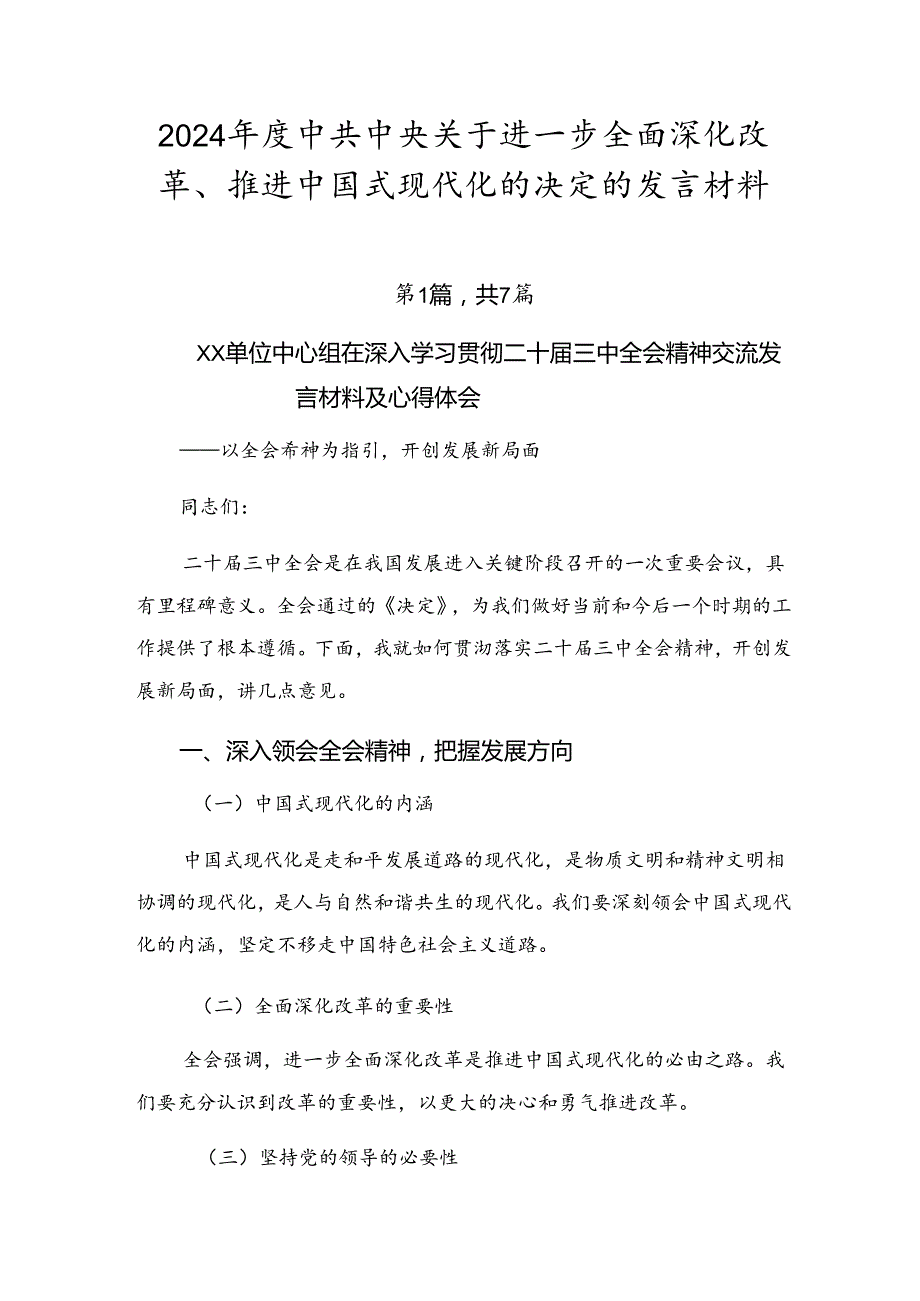 2024年度中共中央关于进一步全面深化改革、推进中国式现代化的决定的发言材料

第1篇，共7篇

XX单位中心组在深入学习贯彻二十届三中全会精神交流发言材料及心得体会

——以全会希神为指引，开创发展新局面

同志们：

二十届三中全会是在我国发展进入关键阶段召开的一次重要会议，具有里程碑意义。全会通过的《决定》，为我们做好当前和今后一个时期的工作提供了根本遵循。下面，我就如何贯沏落实二十届三中全会精神，开创发展新局面，讲几点意见。

一、深入领会全会精神，把握发展方向

（一）中国式现代化的内涵

中国式现代化是走和平发展道路的现代化，是物质文明和精神文明相协调的现代化，是人与自然和谐共生的现代化。我们要深刻领会中国式现代化的内涵，坚定不移走中国特色社会主义道路。

（二）全面深化改革的重要性

全会强调，进一步全面深化改革是推进中国式现代化的必由之路。我们要充分认识到改革的重要性，以更大的决心和勇气推进改革。

（三）坚持党的领导的必要性